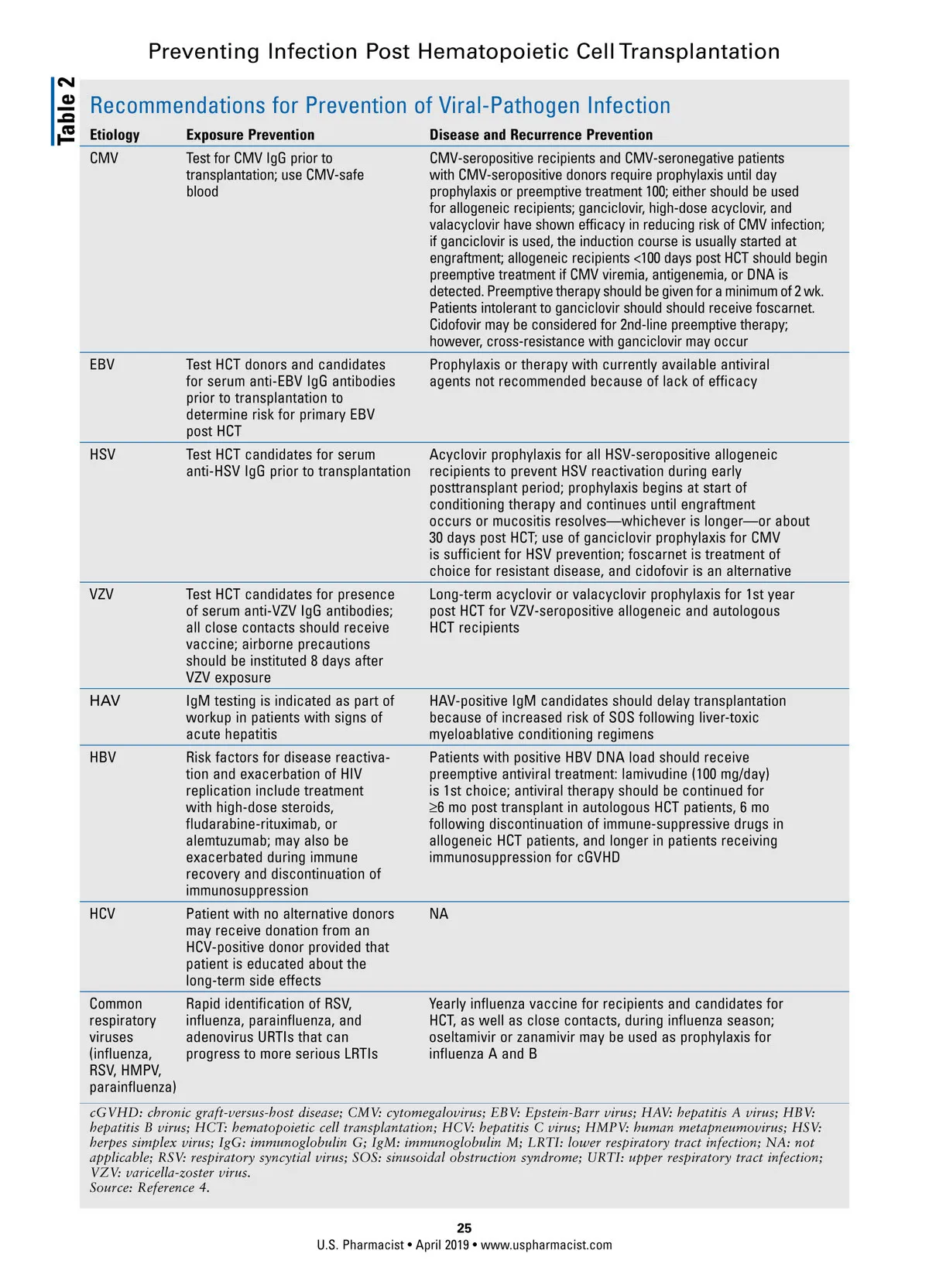 Preventing Infection Post Hematopoietic Cell Transplantation

Table 2

Recommendations for Prevention of Viral-Pathogen Infection

| Etiology | Exposure Prevention | Disease and Recurrence Prevention |
|---|---|---|
| CMV | Test for CMV IgG prior to transplantation; use CMV-safe blood | CMV-seropositive recipients and CMV-seronegative patients with CMV-seropositive donors require prophylaxis until day prophylaxis or preemptive treatment 100; either should be used for allogeneic recipients; ganciclovir, high-dose acyclovir, and valacyclovir have shown efficacy in reducing risk of CMV infection; if ganciclovir is used, the induction course is usually started at engraftment; allogeneic recipients <100 days post HCT should begin preemptive treatment if CMV viremia, antigenemia, or DNA is detected. Preemptive therapy should be given for a minimum of 2 wk. Patients intolerant to ganciclovir should should receive foscarnet. Cidofovir may be considered for 2nd-line preemptive therapy; however, cross-resistance with ganciclovir may occur |
| EBV | Test HCT donors and candidates for serum anti-EBV IgG antibodies prior to transplantation to determine risk for primary EBV post HCT | Prophylaxis or therapy with currently available antiviral agents not recommended because of lack of efficacy |
| HSV | Test HCT candidates for serum anti-HSV IgG prior to transplantation | Acyclovir prophylaxis for all HSV-seropositive allogeneic recipients to prevent HSV reactivation during early posttransplant period; prophylaxis begins at start of conditioning therapy and continues until engraftment occurs or mucositis resolves—whichever is longer—or about 30 days post HCT; use of ganciclovir prophylaxis for CMV is sufficient for HSV prevention; foscarnet is treatment of choice for resistant disease, and cidofovir is an alternative |
| VZV | Test HCT candidates for presence of serum anti-VZV IgG antibodies; all close contacts should receive vaccine; airborne precautions should be instituted 8 days after VZV exposure | Long-term acyclovir or valacyclovir prophylaxis for 1st year post HCT for VZV-seropositive allogeneic and autologous HCT recipients |
| HAV | IgM testing is indicated as part of workup in patients with signs of acute hepatitis | HAV-positive IgM candidates should delay transplantation because of increased risk of SOS following liver-toxic myeloablative conditioning regimens |
| HBV | Risk factors for disease reactivation and exacerbation of HIV replication include treatment with high-dose steroids, fludarabine-rituximab, or alemtuzumab; may also be exacerbated during immune recovery and discontinuation of immunosuppression | Patients with positive HBV DNA load should receive preemptive antiviral treatment: lamivudine (100 mg/day) is 1st choice; antiviral therapy should be continued for ≥6 mo post transplant in autologous HCT patients, 6 mo following discontinuation of immune-suppressive drugs in allogeneic HCT patients, and longer in patients receiving immunosuppression for cGVHD |
| HCV | Patient with no alternative donors may receive donation from an HCV-positive donor provided that patient is educated about the long-term side effects | NA |
| Common respiratory viruses (influenza, RSV, HMPV, parainfluenza) | Rapid identification of RSV, influenza, parainfluenza, and adenovirus URTIs that can progress to more serious LRTIs | Yearly influenza vaccine for recipients and candidates for HCT, as well as close contacts, during influenza season; oseltamivir or zanamivir may be used as prophylaxis for influenza A and B |

cGVHD: chronic graft-versus-host disease; CMV: cytomegalovirus; EBV: Epstein-Barr virus; HAV: hepatitis A virus; HBV: hepatitis B virus; HCT: hematopoietic cell transplantation; HCV: hepatitis C virus; HMPV: human metapneumovirus; HSV: herpes simplex virus; IgG: immunoglobulin G; IgM: immunoglobulin M; LRTI: lower respiratory tract infection; NA: not applicable; RSV: respiratory syncytial virus; SOS: sinusoidal obstruction syndrome; URTI: upper respiratory tract infection; VZV: varicella-zoster virus.
Source: Reference 4.

25
U.S. Pharmacist • April 2019 • www.uspharmacist.com